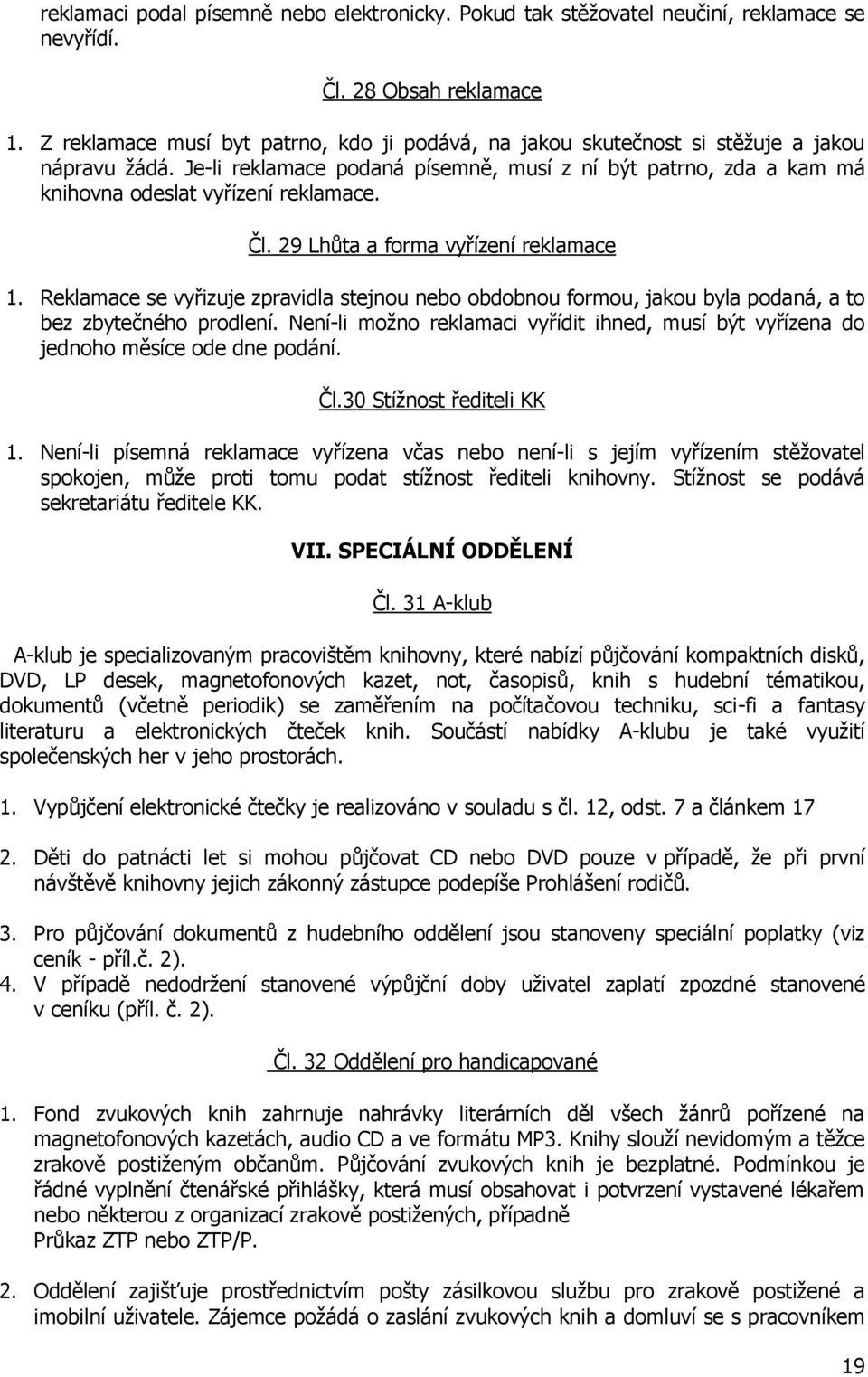 reklamaci podal písemně nebo elektronicky. Pokud tak stěžovatel neučiní, reklamace se nevyřídí.

Čl. 28 Obsah reklamace

1. Z reklamace musí byt patrno, kdo ji podává, na jakou skutečnost si stěžuje a jakou nápravu žádá. Je-li reklamace podaná písemně, musí z ní být patrno, zda a kam má knihovna odeslat vyřízení reklamace.

Čl. 29 Lhůta a forma vyřízení reklamace

1. Reklamace se vyřizuje zpravidla stejnou nebo obdobnou formou, jakou byla podaná, a to bez zbytečného prodlení. Není-li možno reklamaci vyřídit ihned, musí být vyřízena do jednoho měsíce ode dne podání.

Čl.30 Stížnost řediteli KK

1. Není-li písemná reklamace vyřízena včas nebo není-li s jejím vyřízením stěžovatel spokojen, může proti tomu podat stížnost řediteli knihovny. Stížnost se podává sekretariátu ředitele KK.

VII. SPECIÁLNÍ ODDĚLENÍ

Čl. 31 A-klub

A-klub je specializovaným pracovištěm knihovny, které nabízí půjčování kompaktních disků, DVD, LP desek, magnetofonových kazet, not, časopisů, knih s hudební tématikou, dokumentů (včetně periodik) se zaměřením na počítačovou techniku, sci-fi a fantasy literaturu a elektronických čteček knih. Součástí nabídky A-klubu je také využití společenských her v jeho prostorách.

1. Vypůjčení elektronické čtečky je realizováno v souladu s čl. 12, odst. 7 a článkem 17

2. Děti do patnácti let si mohou půjčovat CD nebo DVD pouze v případě, že při první návštěvě knihovny jejich zákonný zástupce podepíše Prohlášení rodičů.

3. Pro půjčování dokumentů z hudebního oddělení jsou stanoveny speciální poplatky (viz ceník - příl.č. 2).
4. V případě nedodržení stanovené výpůjční doby uživatel zaplatí zpozdné stanovené v ceníku (příl. č. 2).

Čl. 32 Oddělení pro handicapované

1. Fond zvukových knih zahrnuje nahrávky literárních děl všech žánrů pořízené na magnetofonových kazetách, audio CD a ve formátu MP3. Knihy slouží nevidomým a těžce zrakově postiženým občanům. Půjčování zvukových knih je bezplatné. Podmínkou je řádné vyplnění čtenářské přihlášky, která musí obsahovat i potvrzení vystavené lékařem nebo některou z organizací zrakově postižených, případně
Průkaz ZTP nebo ZTP/P.

2. Oddělení zajišťuje prostřednictvím pošty zásilkovou službu pro zrakově postižené a imobilní uživatele. Zájemce požádá o zaslání zvukových knih a domluví se s pracovníkem

19